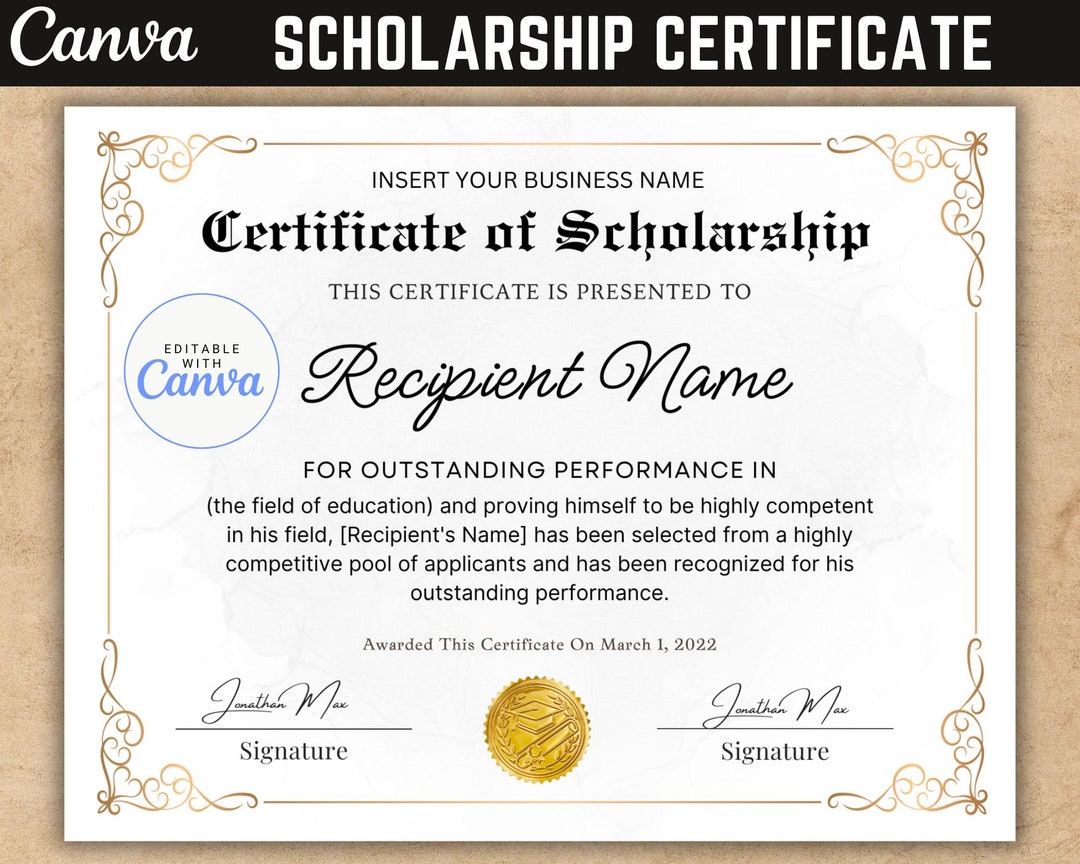 Canva SCHOLARSHIP CERTIFICATE

INSERT YOUR BUSINESS NAME

Certificate of Scholarship

THIS CERTIFICATE IS PRESENTED TO

EDITABLE WITH Canva

Recipient Name

FOR OUTSTANDING PERFORMANCE IN

(the field of education) and proving himself to be highly competent in his field, [Recipient's Name] has been selected from a highly competitive pool of applicants and has been recognized for his outstanding performance.

Awarded This Certificate On March 1, 2022

Jonathan Max
Signature

Jonathan Max
Signature